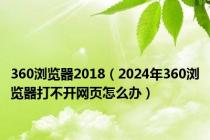 360浏览器2018（2024年360浏览器打不开网页怎么办）